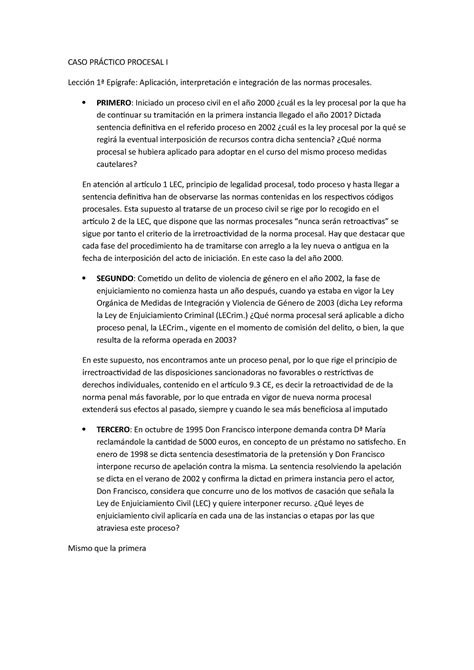 CASO PRÁCTICO PROCESAL I

Lección 1ª Epígrafe: Aplicación, interpretación e integración de las normas procesales.

• PRIMERO: Iniciado un proceso civil en el año 2000 ¿cuál es la ley procesal por la que ha de continuar su tramitación en la primera instancia llegado el año 2001? Dictada sentencia definitiva en el referido proceso en 2002 ¿cuál es la ley procesal por la qué se regirá la eventual interposición de recursos contra dicha sentencia? ¿Qué norma procesal se hubiera aplicado para adoptar en el curso del mismo proceso medidas cautelares?

En atención al artículo 1 LEC, principio de legalidad procesal, todo proceso y hasta llegar a sentencia definitiva han de observarse las normas contenidas en los respectivos códigos procesales. Esta supuesto al tratarse de un proceso civil se rige por lo recogido en el artículo 2 de la LEC, que dispone que las normas procesales "nunca serán retroactivas" se sigue por tanto el criterio de la irretroactividad de la norma procesal. Hay que destacar que cada fase del procedimiento ha de tramitarse con arreglo a la ley nueva o antigua en la fecha de interposición del acto de iniciación. En este caso la del año 2000.

• SEGUNDO: Cometido un delito de violencia de género en el año 2002, la fase de enjuiciamiento no comienza hasta un año después, cuando ya estaba en vigor la Ley Orgánica de Medidas de Integración y Violencia de Género de 2003 (dicha Ley reforma la Ley de Enjuiciamiento Criminal (LECrim.) ¿Qué norma procesal será aplicable a dicho proceso penal, la LECrim., vigente en el momento de comisión del delito, o bien, la que resulta de la reforma operada en 2003?

En este supuesto, nos encontramos ante un proceso penal, por lo que rige el principio de irrectroactividad de las disposiciones sancionadoras no favorables o restrictivas de derechos individuales, contenido en el artículo 9.3 CE, es decir la retroactividad de de la norma penal más favorable, por lo que entrada en vigor de nueva norma procesal extenderá sus efectos al pasado, siempre y cuando le sea más beneficiosa al imputado

• TERCERO: En octubre de 1995 Don Francisco interpone demanda contra Dª María reclamándole la cantidad de 5000 euros, en concepto de un préstamo no satisfecho. En enero de 1998 se dicta sentencia desestimatoria de la pretensión y Don Francisco interpone recurso de apelación contra la misma. La sentencia resolviendo la apelación se dicta en el verano de 2002 y confirma la dictad en primera instancia pero el actor, Don Francisco, considera que concurre uno de los motivos de casación que señala la Ley de Enjuiciamiento Civil (LEC) y quiere interponer recurso. ¿Qué leyes de enjuiciamiento civil aplicaría en cada una de las instancias o etapas por las que atraviesa este proceso?

Mismo que la primera